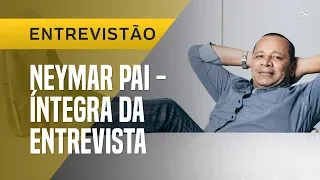 ENTREVISTÃO

NEYMAR PAI - ÍNTEGRA DA ENTREVISTA